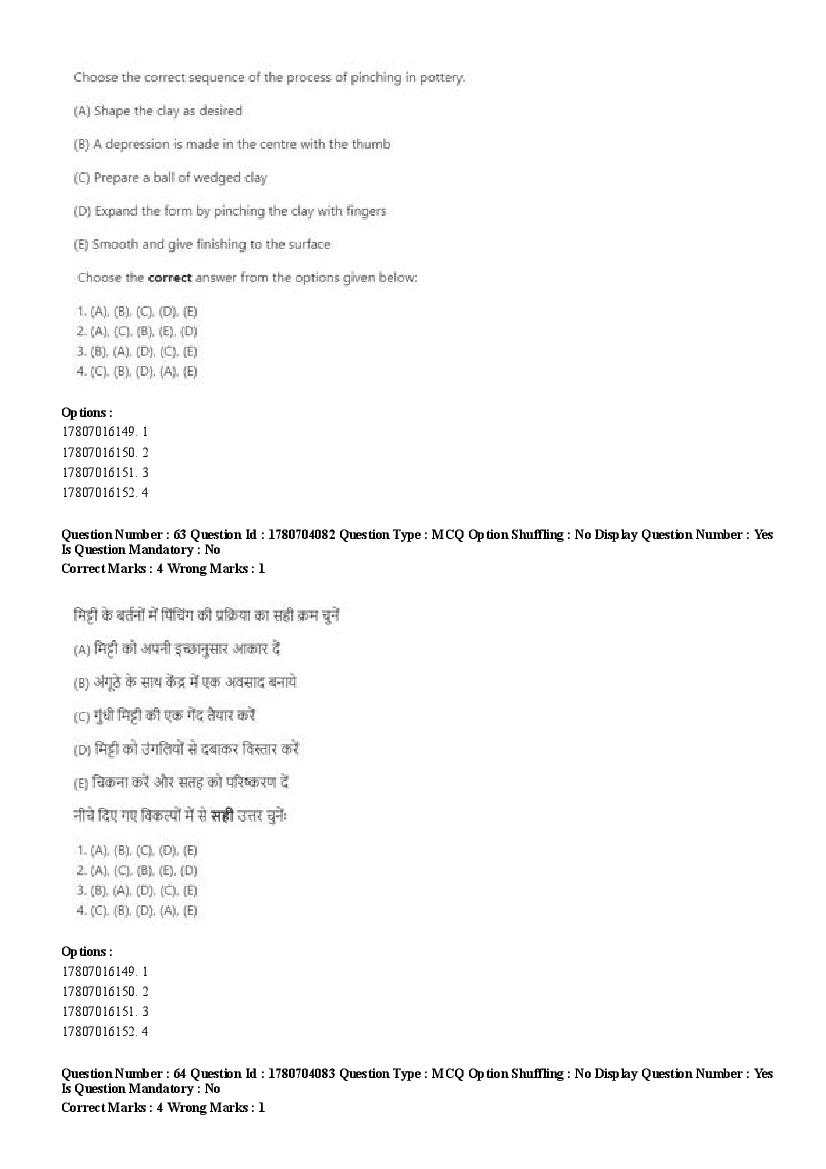 Choose the correct sequence of the process of pinching in pottery.

(A) Shape the clay as desired

(B) A depression is made in the centre with the thumb

(C) Prepare a ball of wedged clay

(D) Expand the form by pinching the clay with fingers

(E) Smooth and give finishing to the surface

Choose the **correct** answer from the options given below:

1. (A), (B), (C), (D), (E)
2. (A), (C), (B), (E), (D)
3. (B), (A), (D), (C), (E)
4. (C), (B), (D), (A), (E)

**Options :**
17807016149. 1
17807016150. 2
17807016151. 3
17807016152. 4

**Question Number : 63 Question Id : 1780704082 Question Type : MCQ Option Shuffling : No Display Question Number : Yes Is Question Mandatory : No**
**Correct Marks : 4 Wrong Marks : 1**

मिट्टी के बर्तनों में पिंचिंग की प्रक्रिया का सही क्रम चुनें

(A) मिट्टी को अपनी इच्छानुसार आकार दें

(B) अंगूठे के साथ केंद्र में एक अवसाद बनाये

(C) गुंधी मिट्टी की एक गेंद तैयार करें

(D) मिट्टी को उंगलियों से दबाकर विस्तार करें

(E) चिकना करें और सतह को परिष्करण दें

नीचे दिए गए विकल्पों में से **सही** उत्तर चुनें:

1. (A), (B), (C), (D), (E)
2. (A), (C), (B), (E), (D)
3. (B), (A), (D), (C), (E)
4. (C), (B), (D), (A), (E)

**Options :**
17807016149. 1
17807016150. 2
17807016151. 3
17807016152. 4

**Question Number : 64 Question Id : 1780704083 Question Type : MCQ Option Shuffling : No Display Question Number : Yes Is Question Mandatory : No**
**Correct Marks : 4 Wrong Marks : 1**